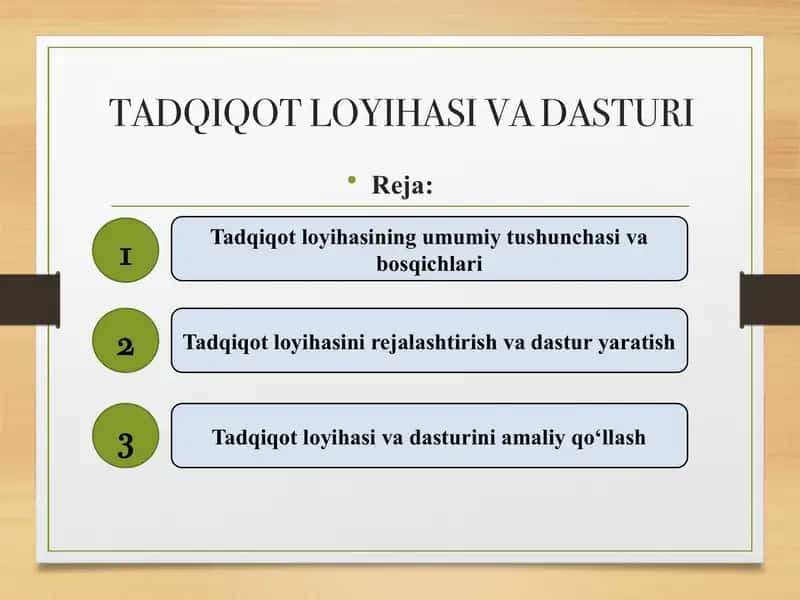 TADQIQOT LOYIHASI VA DASTURI

• Reja:

1

Tadqiqot loyihasining umumiy tushunchasi va bosqichlari

2

Tadqiqot loyihasini rejalashtirish va dastur yaratish

3

Tadqiqot loyihasi va dasturini amaliy qo‘llash